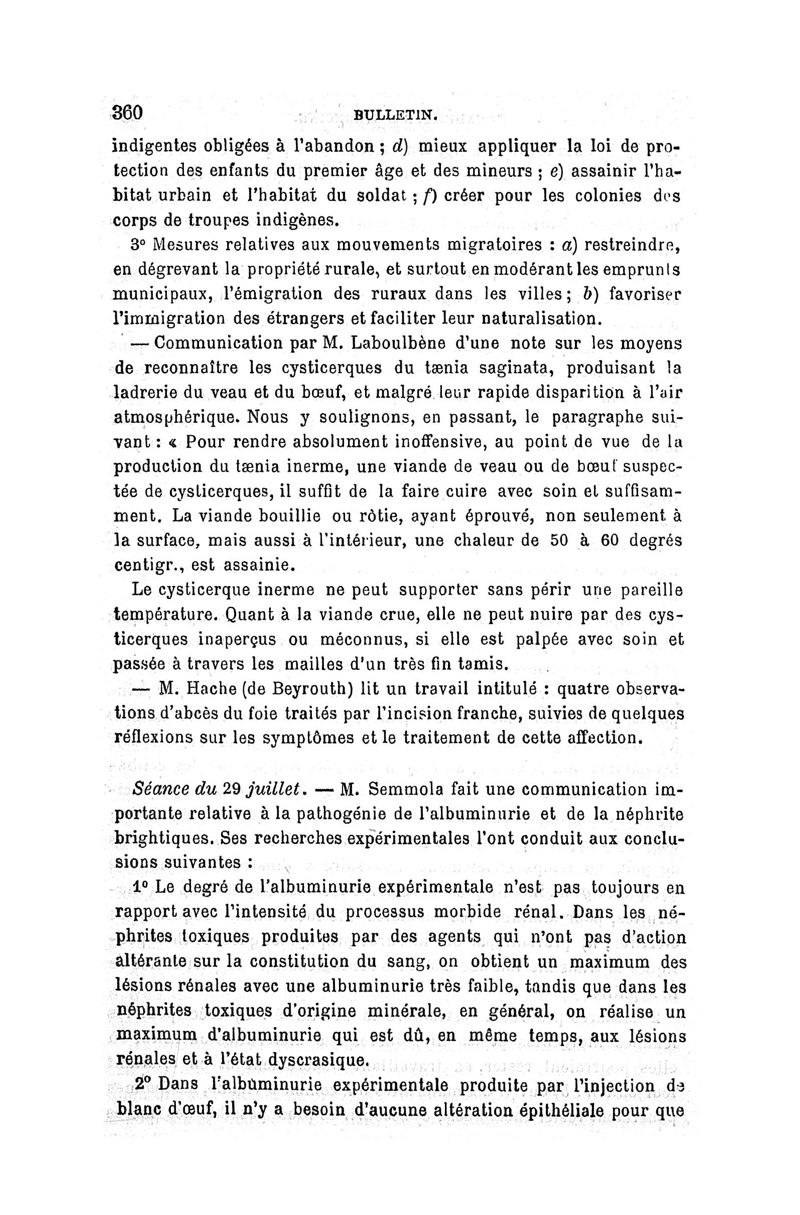 360 BULLETIN.

indigentes obligées à l'abandon ; d) mieux appliquer la loi de protection des enfants du premier âge et des mineurs ; e) assainir l'habitat urbain et l'habitat du soldat ; f) créer pour les colonies des corps de troupes indigènes.

3° Mesures relatives aux mouvements migratoires : a) restreindre, en dégrevant la propriété rurale, et surtout en modérant les emprunts municipaux, l'émigration des ruraux dans les villes ; b) favoriser l'immigration des étrangers et faciliter leur naturalisation.

— Communication par M. Laboulbène d'une note sur les moyens de reconnaître les cysticerques du tænia saginata, produisant la ladrerie du veau et du bœuf, et malgré leur rapide disparition à l'air atmosphérique. Nous y soulignons, en passant, le paragraphe suivant : « Pour rendre absolument inoffensive, au point de vue de la production du tænia inerme, une viande de veau ou de bœuf suspectée de cysticerques, il suffit de la faire cuire avec soin et suffisamment. La viande bouillie ou rôtie, ayant éprouvé, non seulement à la surface, mais aussi à l'intérieur, une chaleur de 50 à 60 degrés centigr., est assainie.

Le cysticerque inerme ne peut supporter sans périr une pareille température. Quant à la viande crue, elle ne peut nuire par des cysticerques inaperçus ou méconnus, si elle est palpée avec soin et passée à travers les mailles d'un très fin tamis.

— M. Hache (de Beyrouth) lit un travail intitulé : quatre observations d'abcès du foie traités par l'incision franche, suivies de quelques réflexions sur les symptômes et le traitement de cette affection.

Séance du 29 juillet. — M. Semmola fait une communication importante relative à la pathogénie de l'albuminurie et de la néphrite brightiques. Ses recherches expérimentales l'ont conduit aux conclusions suivantes :

1° Le degré de l'albuminurie expérimentale n'est pas toujours en rapport avec l'intensité du processus morbide rénal. Dans les néphrites toxiques produites par des agents qui n'ont pas d'action altérante sur la constitution du sang, on obtient un maximum des lésions rénales avec une albuminurie très faible, tandis que dans les néphrites toxiques d'origine minérale, en général, on réalise un maximum d'albuminurie qui est dû, en même temps, aux lésions rénales et à l'état dyscrasique.

2° Dans l'albuminurie expérimentale produite par l'injection de blanc d'œuf, il n'y a besoin d'aucune altération épithéliale pour que